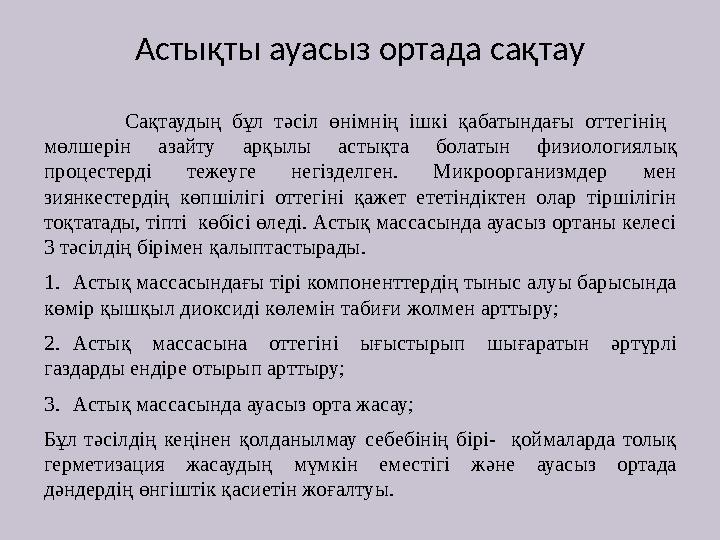 Астықты ауасыз ортада сақтау

Сақтаудың бұл тәсіл өнімнің ішкі қабатындағы оттегінің мөлшерін азайту арқылы астықта болатын физиологиялық процестерді тежеуге негізделген. Микроорганизмдер мен зиянкестердің көпшілігі оттегіні қажет ететіндіктен олар тіршілігін тоқтатады, тіпті көбісі өледі. Астық массасында ауасыз ортаны келесі 3 тәсілдің бірімен қалыптастырады.

1. Астық массасындағы тірі компоненттердің тыныс алуы барысында көмір қышқыл диоксиді көлемін табиғи жолмен арттыру;

2. Астық массасына оттегіні ығыстырып шығаратын әртүрлі газдарды ендіре отырып арттыру;

3. Астық массасында ауасыз орта жасау;

Бұл тәсілдің кеңінен қолданылмау себебінің бірі- қоймаларда толық герметизация жасаудың мүмкін еместігі және ауасыз ортада дәндердің өнгіштік қасиетін жоғалтуы.